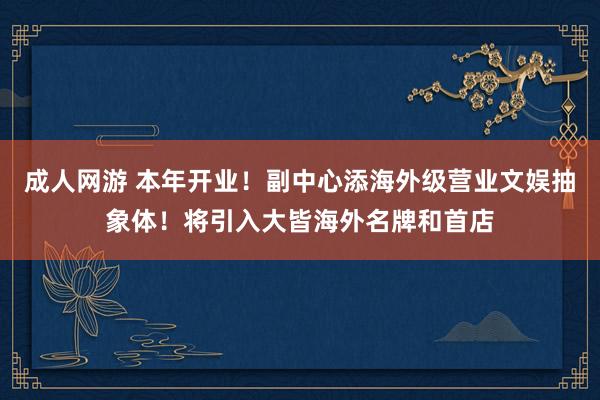 成人网游 本年开业！副中心添海外级营业文娱抽象体！将引入大皆海外名牌和首店